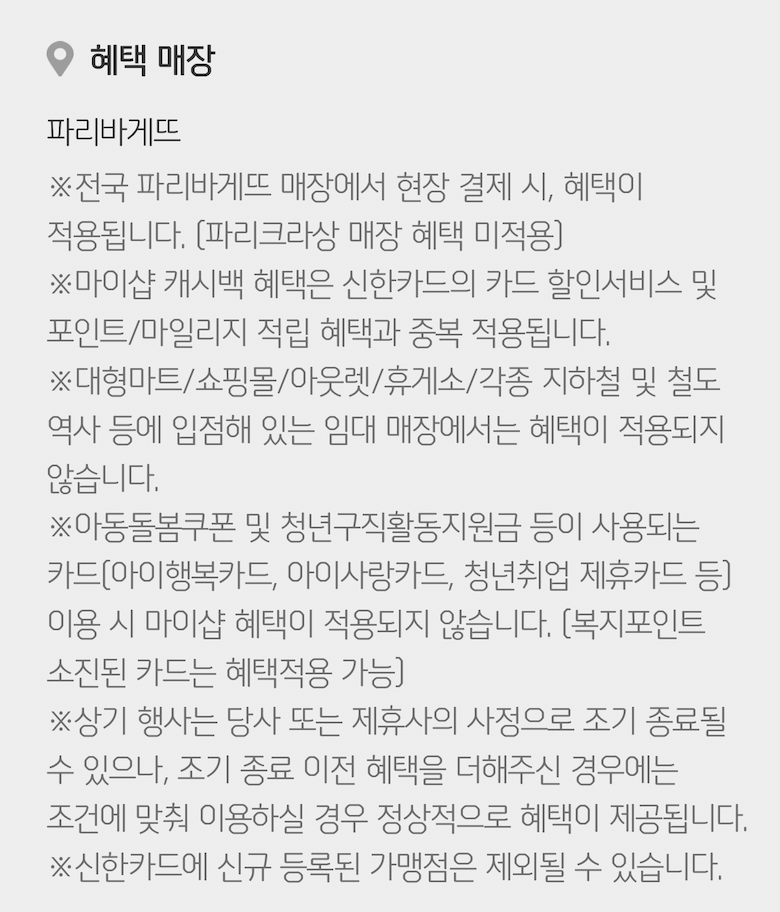 혜택 매장

파리바게뜨

※전국 파리바게뜨 매장에서 현장 결제 시, 혜택이 적용됩니다. (파리크라상 매장 혜택 미적용)
※마이샵 캐시백 혜택은 신한카드의 카드 할인서비스 및 포인트/마일리지 적립 혜택과 중복 적용됩니다.
※대형마트/쇼핑몰/아웃렛/휴게소/각종 지하철 및 철도 역사 등에 입점해 있는 임대 매장에서는 혜택이 적용되지 않습니다.
※아동돌봄쿠폰 및 청년구직활동지원금 등이 사용되는 카드(아이행복카드, 아이사랑카드, 청년취업 제휴카드 등) 이용 시 마이샵 혜택이 적용되지 않습니다. (복지포인트 소진된 카드는 혜택적용 가능)
※상기 행사는 당사 또는 제휴사의 사정으로 조기 종료될 수 있으나, 조기 종료 이전 혜택을 더해주신 경우에는 조건에 맞춰 이용하실 경우 정상적으로 혜택이 제공됩니다.
※신한카드에 신규 등록된 가맹점은 제외될 수 있습니다.